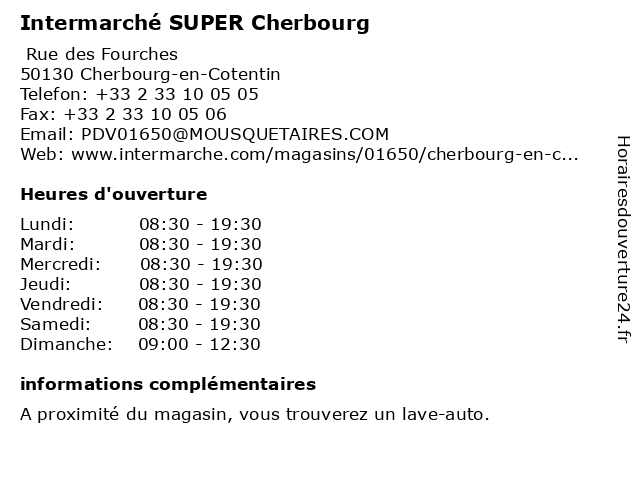 Intermarché SUPER Cherbourg

Rue des Fourches
50130 Cherbourg-en-Cotentin
Telefon: +33 2 33 10 05 05
Fax: +33 2 33 10 05 06
Email: PDV01650@MOUSQUETAIRES.COM
Web: www.intermarche.com/magasins/01650/cherbourg-en-c...

Heures d'ouverture

Lundi: 08:30 - 19:30
Mardi: 08:30 - 19:30
Mercredi: 08:30 - 19:30
Jeudi: 08:30 - 19:30
Vendredi: 08:30 - 19:30
Samedi: 08:30 - 19:30
Dimanche: 09:00 - 12:30

informations complémentaires

A proximité du magasin, vous trouverez un lave-auto.

Horairesdouverture24.fr